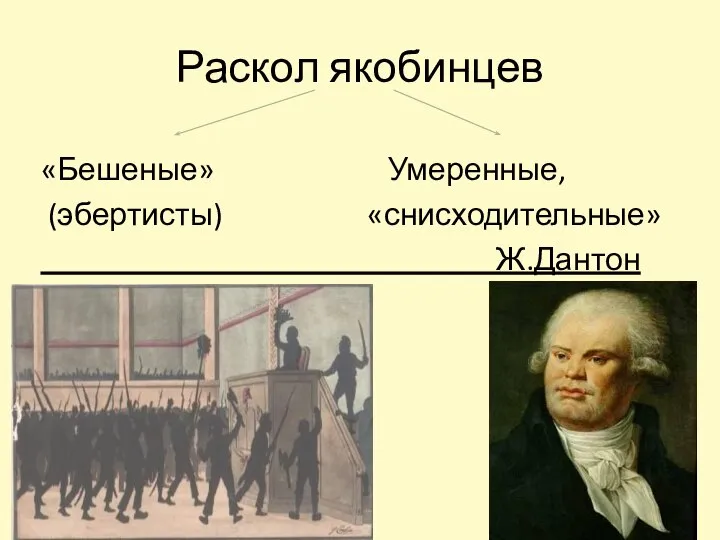 Раскол якобинцев

«Бешеные»
(эбертисты)

Умеренные,
«снисходительные»
Ж.Дантон